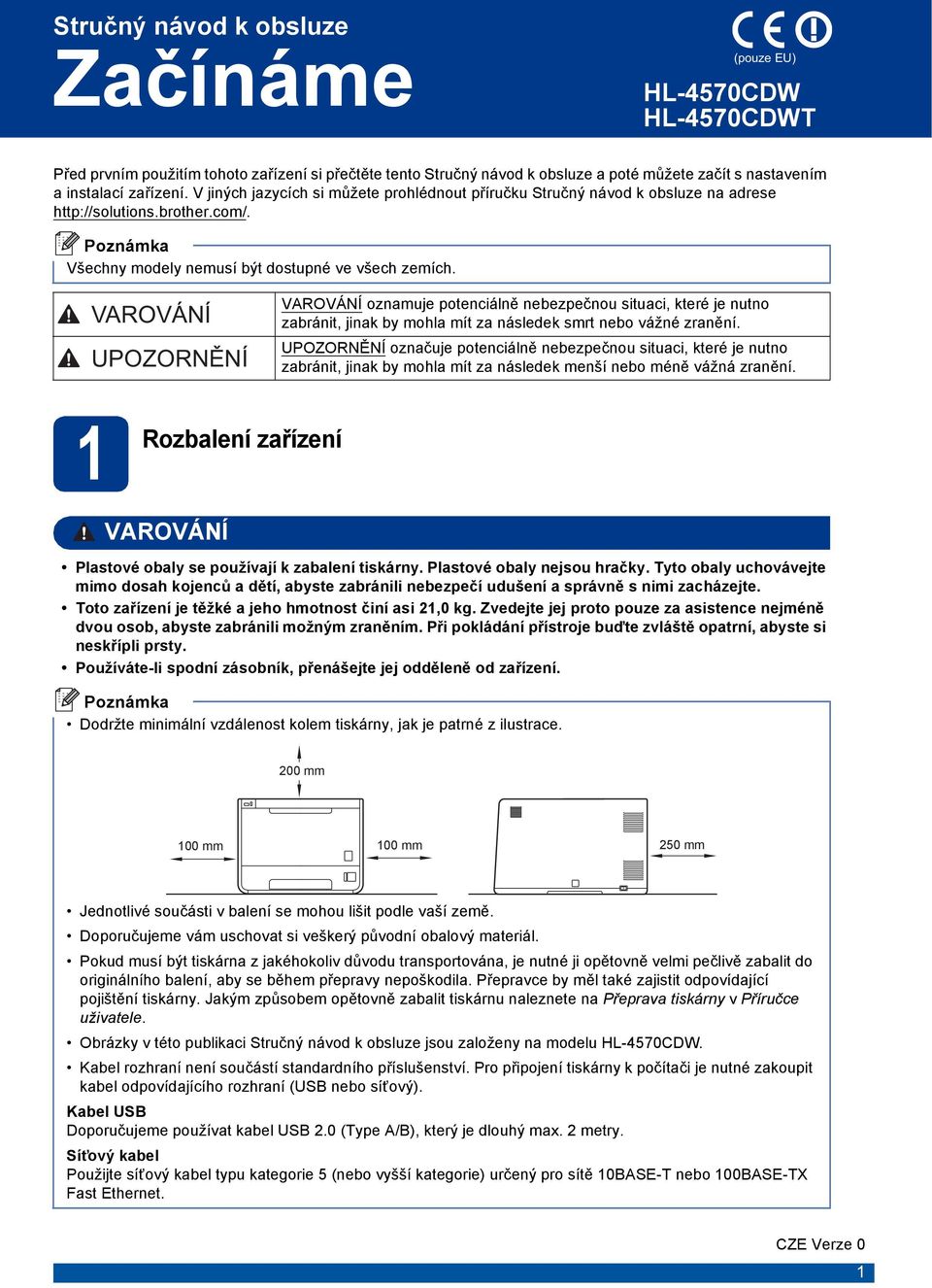 Stručný návod k obsluze
Začínáme

(pouze EU)

HL-4570CDW
HL-4570CDWT

Před prvním použitím tohoto zařízení si přečtěte tento Stručný návod k obsluze a poté můžete začít s nastavením a instalací zařízení. V jiných jazycích si můžete prohlédnout příručku Stručný návod k obsluze na adrese http://solutions.brother.com/.

Poznámka
Všechny modely nemusí být dostupné ve všech zemích.

| VAROVÁNÍ | VAROVÁNÍ oznamuje potenciálně nebezpečnou situaci, které je nutno zabránit, jinak by mohla mít za následek smrt nebo vážné zranění. |
|---|---|
| UPOZORNĚNÍ | UPOZORNĚNÍ označuje potenciálně nebezpečnou situaci, které je nutno zabránit, jinak by mohla mít za následek menší nebo méně vážná zranění. |

1 Rozbalení zařízení

VAROVÁNÍ

• Plastové obaly se používají k zabalení tiskárny. Plastové obaly nejsou hračky. Tyto obaly uchovávejte mimo dosah kojenců a dětí, abyste zabránili nebezpečí udušení a správně s nimi zacházejte.
• Toto zařízení je těžké a jeho hmotnost činí asi 21,0 kg. Zvedejte jej proto pouze za asistence nejméně dvou osob, abyste zabránili možným zraněním. Při pokládání přístroje buďte zvláště opatrní, abyste si neskřípli prsty.
• Používáte-li spodní zásobník, přenášejte jej odděleně od zařízení.

Poznámka
• Dodržte minimální vzdálenost kolem tiskárny, jak je patrné z ilustrace.

200 mm
100 mm
100 mm
250 mm

• Jednotlivé součásti v balení se mohou lišit podle vaší země.
• Doporučujeme vám uschovat si veškerý původní obalový materiál.
• Pokud musí být tiskárna z jakéhokoliv důvodu transportována, je nutné ji opětovně velmi pečlivě zabalit do originálního balení, aby se během přepravy nepoškodila. Přepravce by měl také zajistit odpovídající pojištění tiskárny. Jakým způsobem opětovně zabalit tiskárnu naleznete na Přeprava tiskárny v Příručce uživatele.
• Obrázky v této publikaci Stručný návod k obsluze jsou založeny na modelu HL-4570CDW.
• Kabel rozhraní není součástí standardního příslušenství. Pro připojení tiskárny k počítači je nutné zakoupit kabel odpovídajícího rozhraní (USB nebo síťový).
Kabel USB
Doporučujeme používat kabel USB 2.0 (Type A/B), který je dlouhý max. 2 metry.
Síťový kabel
Použijte síťový kabel typu kategorie 5 (nebo vyšší kategorie) určený pro sítě 10BASE-T nebo 100BASE-TX Fast Ethernet.

CZE Verze 0

1